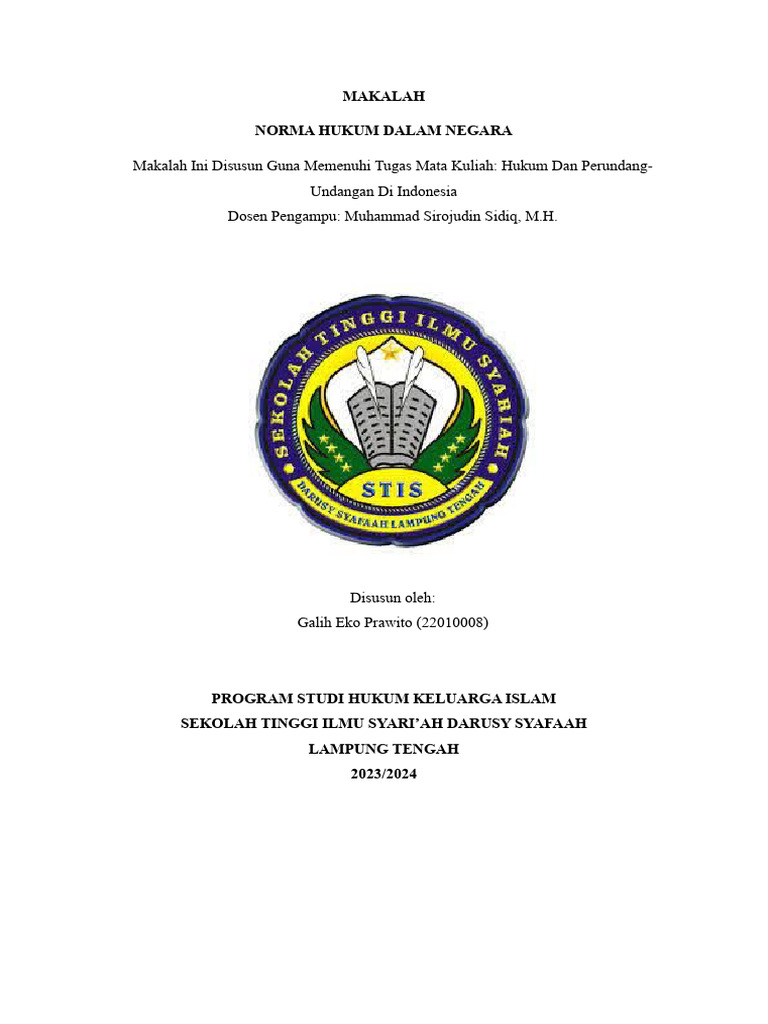 MAKALAH

NORMA HUKUM DALAM NEGARA

Makalah Ini Disusun Guna Memenuhi Tugas Mata Kuliah: Hukum Dan Perundang-Undangan Di Indonesia
Dosen Pengampu: Muhammad Sirojudin Sidiq, M.H.

SEKOLAH TINGGI ILMU SYARIAH
STIS
DARUSY SYAFAAH LAMPUNG TENGAH

Disusun oleh:
Galih Eko Prawito (22010008)

PROGRAM STUDI HUKUM KELUARGA ISLAM
SEKOLAH TINGGI ILMU SYARI'AH DARUSY SYAFAAH
LAMPUNG TENGAH
2023/2024